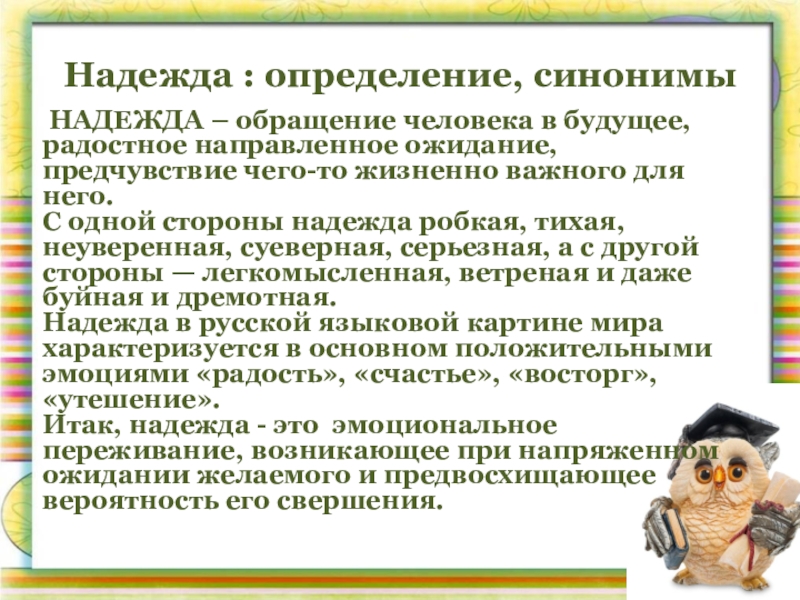 Надежда : определение, синонимы

НАДЕЖДА – обращение человека в будущее, радостное направленное ожидание, предчувствие чего-то жизненно важного для него.
С одной стороны надежда робкая, тихая, неуверенная, суеверная, серьезная, а с другой стороны — легкомысленная, ветреная и даже буйная и дремотная.
Надежда в русской языковой картине мира характеризуется в основном положительными эмоциями «радость», «счастье», «восторг», «утешение».
Итак, надежда - это эмоциональное переживание, возникающее при напряженном ожидании желаемого и предвосхищающее вероятность его свершения.